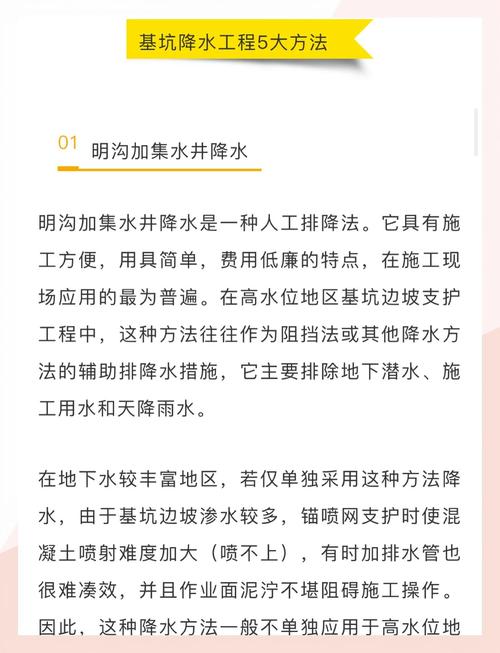 基坑降水工程5大方法

01 明沟加集水井降水

明沟加集水井降水是一种人工排降法。它具有施工方便，用具简单，费用低廉的特点，在施工现场应用的最为普遍。在高水位地区基坑边坡支护工程中，这种方法往往作为阻挡法或其他降水方法的辅助排降水措施，它主要排除地下潜水、施工用水和天降雨水。

在地下水较丰富地区，若仅单独采用这种方法降水，由于基坑边坡渗水较多，锚喷网支护时使混凝土喷射难度加大（喷不上），有时加排水管也很难凑效，并且作业面泥泞不堪阻碍施工操作。因此，这种降水方法一般不单独应用于高水位地